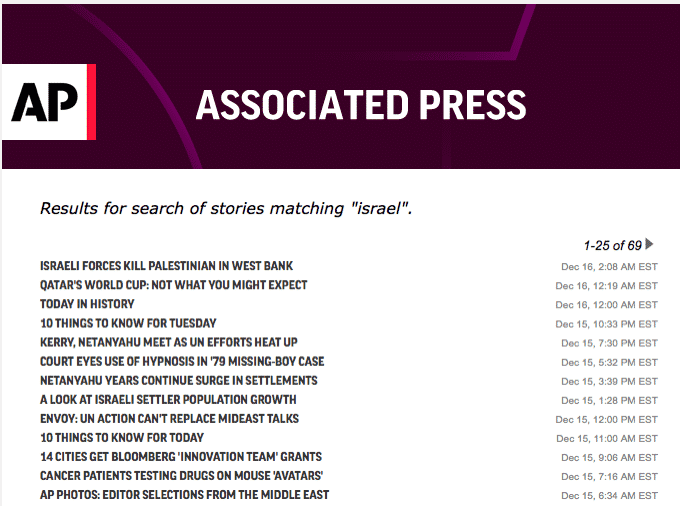 AP

ASSOCIATED PRESS

Results for search of stories matching "israel".

1-25 of 69

| | |
|---|---|
| ISRAELI FORCES KILL PALESTINIAN IN WEST BANK | Dec 16, 2:08 AM EST |
| QATAR'S WORLD CUP: NOT WHAT YOU MIGHT EXPECT | Dec 16, 12:19 AM EST |
| TODAY IN HISTORY | Dec 16, 12:00 AM EST |
| 10 THINGS TO KNOW FOR TUESDAY | Dec 15, 10:33 PM EST |
| KERRY, NETANYAHU MEET AS UN EFFORTS HEAT UP | Dec 15, 7:30 PM EST |
| COURT EYES USE OF HYPNOSIS IN '79 MISSING-BOY CASE | Dec 15, 5:32 PM EST |
| NETANYAHU YEARS CONTINUE SURGE IN SETTLEMENTS | Dec 15, 3:39 PM EST |
| A LOOK AT ISRAELI SETTLER POPULATION GROWTH | Dec 15, 1:28 PM EST |
| ENVOY: UN ACTION CAN'T REPLACE MIDEAST TALKS | Dec 15, 12:00 PM EST |
| 10 THINGS TO KNOW FOR TODAY | Dec 15, 11:00 AM EST |
| 14 CITIES GET BLOOMBERG 'INNOVATION TEAM' GRANTS | Dec 15, 9:06 AM EST |
| CANCER PATIENTS TESTING DRUGS ON MOUSE 'AVATARS' | Dec 15, 7:16 AM EST |
| AP PHOTOS: EDITOR SELECTIONS FROM THE MIDDLE EAST | Dec 15, 6:34 AM EST |